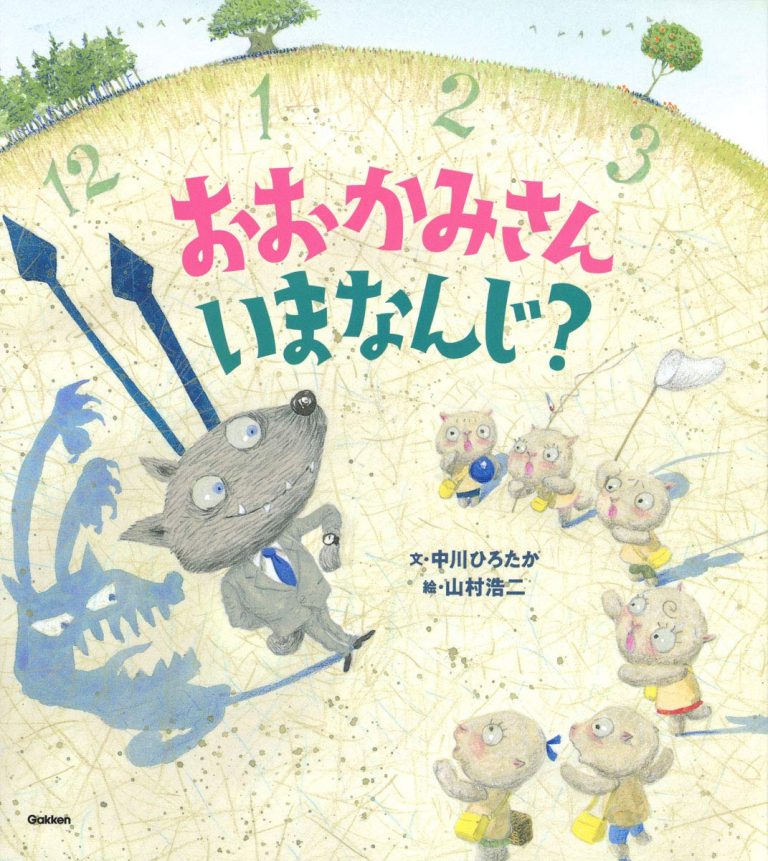 12 1 2 3

おおかみさん
いまなんじ?

文・中川ひろたか
絵・山村浩二

Gakken